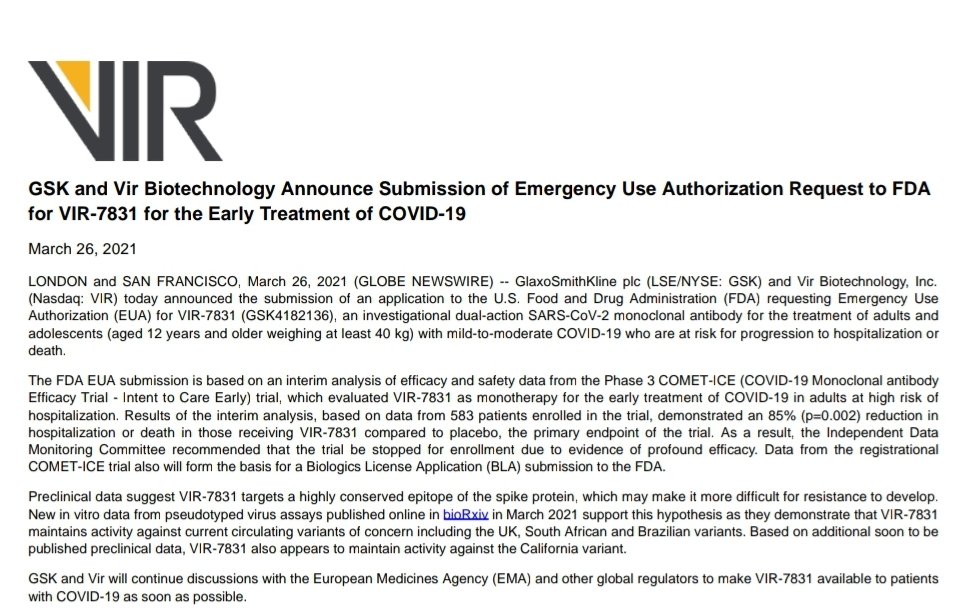 VIR

GSK and Vir Biotechnology Announce Submission of Emergency Use Authorization Request to FDA for VIR-7831 for the Early Treatment of COVID-19

March 26, 2021

LONDON and SAN FRANCISCO, March 26, 2021 (GLOBE NEWSWIRE) -- GlaxoSmithKline plc (LSE/NYSE: GSK) and Vir Biotechnology, Inc. (Nasdaq: VIR) today announced the submission of an application to the U.S. Food and Drug Administration (FDA) requesting Emergency Use Authorization (EUA) for VIR-7831 (GSK4182136), an investigational dual-action SARS-CoV-2 monoclonal antibody for the treatment of adults and adolescents (aged 12 years and older weighing at least 40 kg) with mild-to-moderate COVID-19 who are at risk for progression to hospitalization or death.

The FDA EUA submission is based on an interim analysis of efficacy and safety data from the Phase 3 COMET-ICE (COVID-19 Monoclonal antibody Efficacy Trial - Intent to Care Early) trial, which evaluated VIR-7831 as monotherapy for the early treatment of COVID-19 in adults at high risk of hospitalization. Results of the interim analysis, based on data from 583 patients enrolled in the trial, demonstrated an 85% (p=0.002) reduction in hospitalization or death in those receiving VIR-7831 compared to placebo, the primary endpoint of the trial. As a result, the Independent Data Monitoring Committee recommended that the trial be stopped for enrollment due to evidence of profound efficacy. Data from the registrational COMET-ICE trial also will form the basis for a Biologics License Application (BLA) submission to the FDA.

Preclinical data suggest VIR-7831 targets a highly conserved epitope of the spike protein, which may make it more difficult for resistance to develop. New in vitro data from pseudotyped virus assays published online in bioRxiv in March 2021 support this hypothesis as they demonstrate that VIR-7831 maintains activity against current circulating variants of concern including the UK, South African and Brazilian variants. Based on additional soon to be published preclinical data, VIR-7831 also appears to maintain activity against the California variant.

GSK and Vir will continue discussions with the European Medicines Agency (EMA) and other global regulators to make VIR-7831 available to patients with COVID-19 as soon as possible.